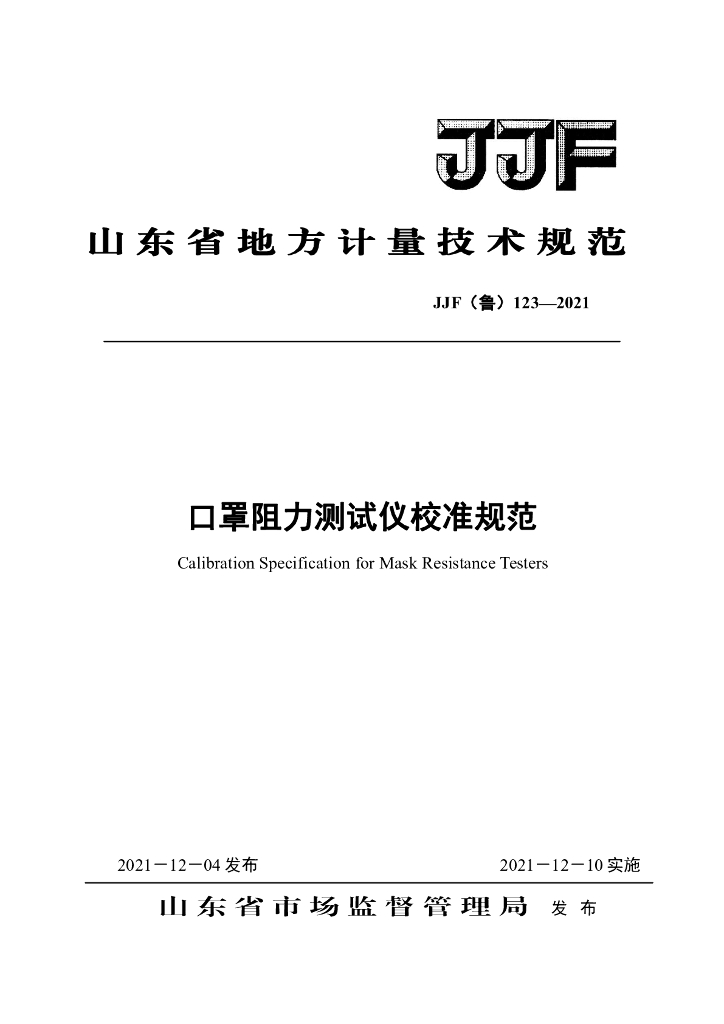 JJF

山东省地方计量技术规范

JJF（鲁）123—2021

口罩阻力测试仪校准规范

Calibration Specification for Mask Resistance Testers

2021－12－04发布 2021－12－10实施

山东省市场监督管理局 发布